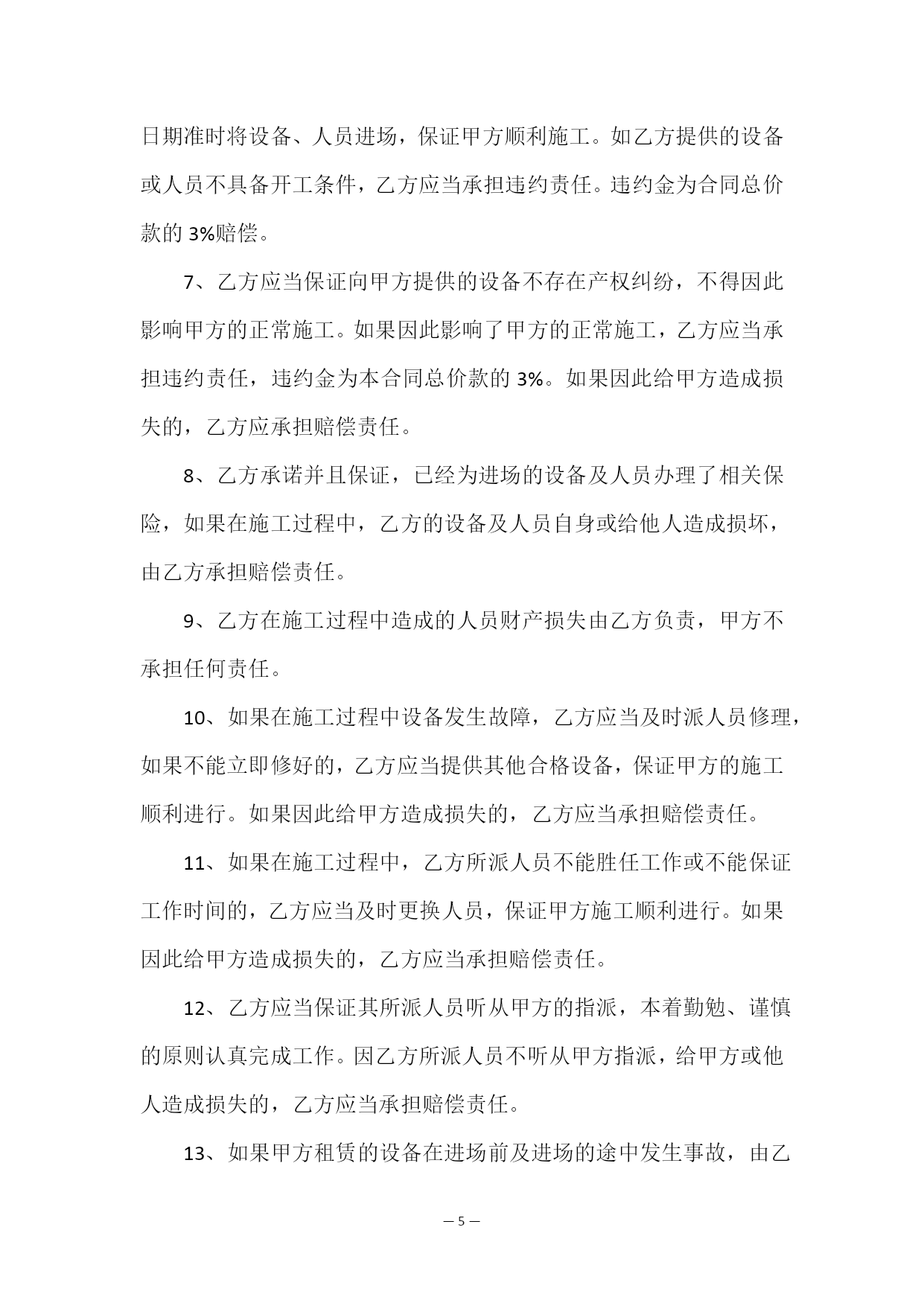 日期准时将设备、人员进场，保证甲方顺利施工。如乙方提供的设备或人员不具备开工条件，乙方应当承担违约责任。违约金为合同总价款的 3%赔偿。

7、乙方应当保证向甲方提供的设备不存在产权纠纷，不得因此影响甲方的正常施工。如果因此影响了甲方的正常施工，乙方应当承担违约责任，违约金为本合同总价款的 3%。如果因此给甲方造成损失的，乙方应承担赔偿责任。

8、乙方承诺并且保证，已经为进场的设备及人员办理了相关保险，如果在施工过程中，乙方的设备及人员自身或给他人造成损坏，由乙方承担赔偿责任。

9、乙方在施工过程中造成的人员财产损失由乙方负责，甲方不承担任何责任。

10、如果在施工过程中设备发生故障，乙方应当及时派人员修理，如果不能立即修好的，乙方应当提供其他合格设备，保证甲方的施工顺利进行。如果因此给甲方造成损失的，乙方应当承担赔偿责任。

11、如果在施工过程中，乙方所派人员不能胜任工作或不能保证工作时间的，乙方应当及时更换人员，保证甲方施工顺利进行。如果因此给甲方造成损失的，乙方应当承担赔偿责任。

12、乙方应当保证其所派人员听从甲方的指派，本着勤勉、谨慎的原则认真完成工作。因乙方所派人员不听从甲方指派，给甲方或他人造成损失的，乙方应当承担赔偿责任。

13、如果甲方租赁的设备在进场前及进场的途中发生事故，由乙

— 5 —